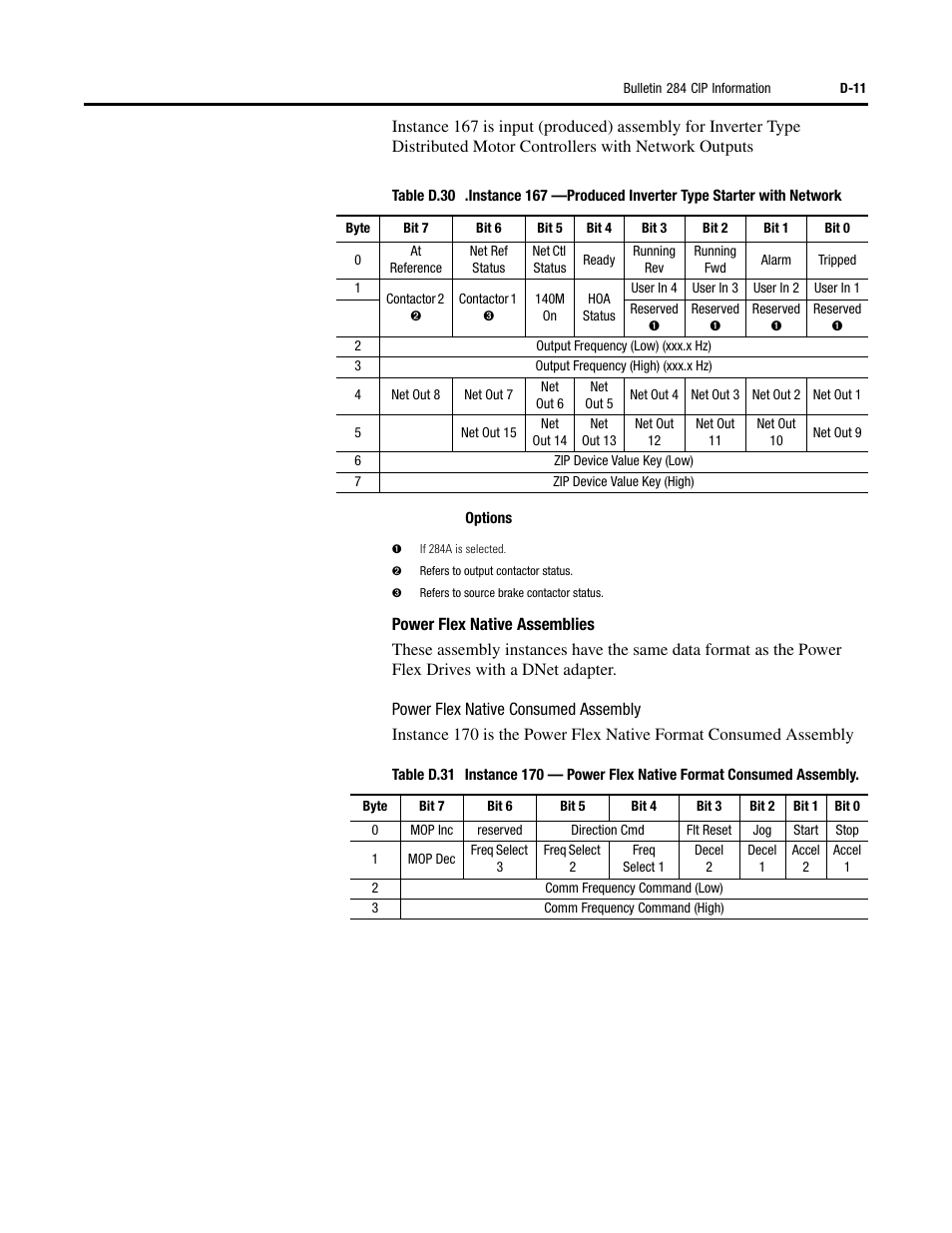 Bulletin 284 CIP Information D-11

Instance 167 is input (produced) assembly for Inverter Type Distributed Motor Controllers with Network Outputs

Table D.30 .Instance 167 —Produced Inverter Type Starter with Network

| Byte | Bit 7 | Bit 6 | Bit 5 | Bit 4 | Bit 3 | Bit 2 | Bit 1 | Bit 0 |
|---|---|---|---|---|---|---|---|---|
| 0 | At Reference | Net Ref Status | Net Ctl Status | Ready | Running Rev | Running Fwd | Alarm | Tripped |
| 1 | Contactor 2 ❷ | Contactor 1 ❸ | 140M On | HOA Status | User In 4 | User In 3 | User In 2 | User In 1 |
| | | | | | Reserved ❶ | Reserved ❶ | Reserved ❶ | Reserved ❶ |
| 2 | Output Frequency (Low) (xxx.x Hz) | | | | | | | |
| 3 | Output Frequency (High) (xxx.x Hz) | | | | | | | |
| 4 | Net Out 8 | Net Out 7 | Net Out 6 | Net Out 5 | Net Out 4 | Net Out 3 | Net Out 2 | Net Out 1 |
| 5 | | Net Out 15 | Net Out 14 | Net Out 13 | Net Out 12 | Net Out 11 | Net Out 10 | Net Out 9 |
| 6 | ZIP Device Value Key (Low) | | | | | | | |
| 7 | ZIP Device Value Key (High) | | | | | | | |

Options

❶ If 284A is selected.
❷ Refers to output contactor status.
❸ Refers to source brake contactor status.

Power Flex Native Assemblies

These assembly instances have the same data format as the Power Flex Drives with a DNet adapter.

Power Flex Native Consumed Assembly

Instance 170 is the Power Flex Native Format Consumed Assembly

Table D.31 Instance 170 — Power Flex Native Format Consumed Assembly.

| Byte | Bit 7 | Bit 6 | Bit 5 | Bit 4 | Bit 3 | Bit 2 | Bit 1 | Bit 0 |
|---|---|---|---|---|---|---|---|---|
| 0 | MOP Inc | reserved | Direction Cmd | | Flt Reset | Jog | Start | Stop |
| 1 | MOP Dec | Freq Select 3 | Freq Select 2 | Freq Select 1 | Decel 2 | Decel 1 | Accel 2 | Accel 1 |
| 2 | Comm Frequency Command (Low) | | | | | | | |
| 3 | Comm Frequency Command (High) | | | | | | | |